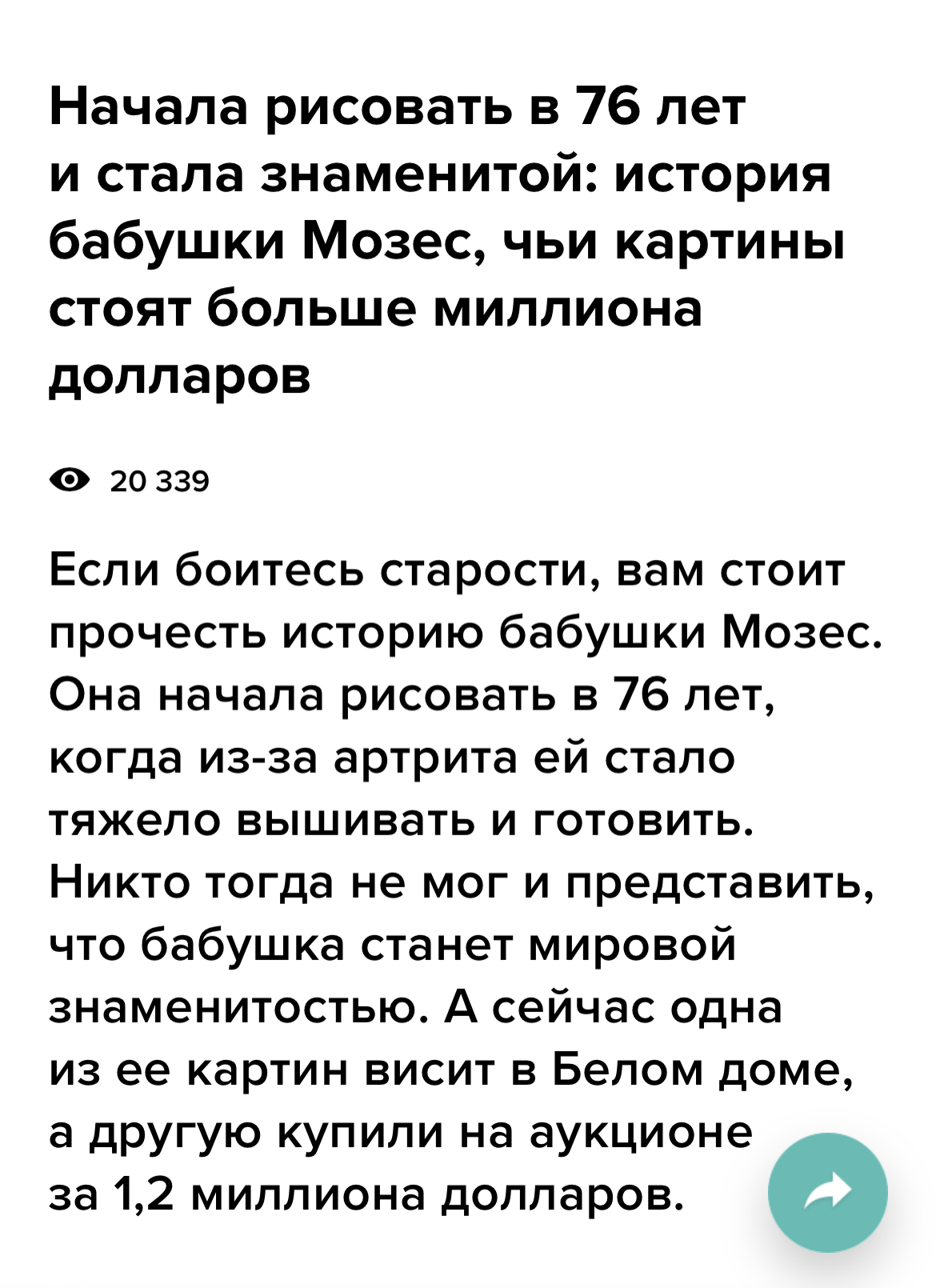 Начала рисовать в 76 лет и стала знаменитой: история бабушки Мозес, чьи картины стоят больше миллиона долларов

20 339

Если боитесь старости, вам стоит прочесть историю бабушки Мозес. Она начала рисовать в 76 лет, когда из-за артрита ей стало тяжело вышивать и готовить. Никто тогда не мог и представить, что бабушка станет мировой знаменитостью. А сейчас одна из ее картин висит в Белом доме, а другую купили на аукционе за 1,2 миллиона долларов.